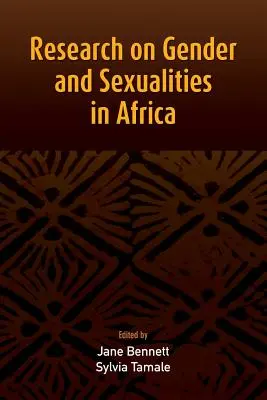 Research on Gender and Sexualities in Africa

Edited by
Jane Bennett
Sylvia Tamale